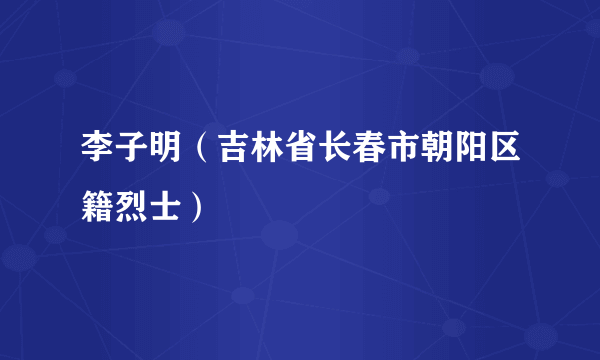 李子明（吉林省长春市朝阳区籍烈士）